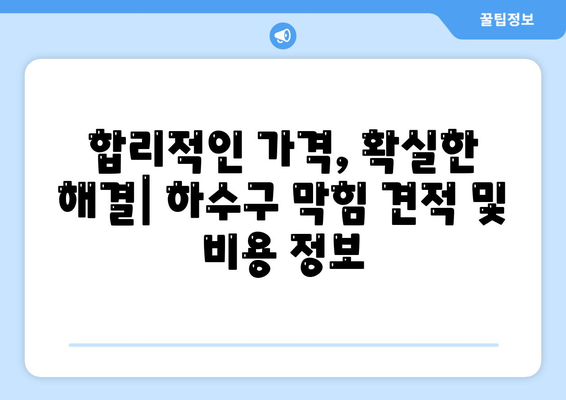 꿀팁정보

합리적인 가격, 확실한 해결| 하수구 막힘 견적 및 비용 정보